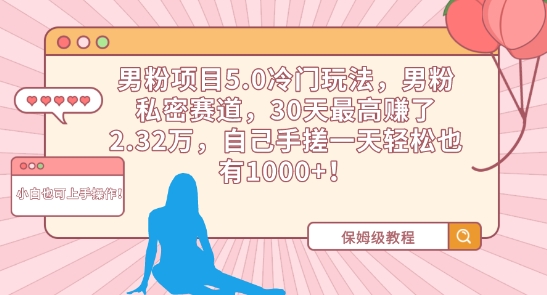 男粉项目5.0冷门玩法，男粉私密赛道，30天最高赚了2.32万，自己手搓一天轻松也有1000+！

小白也可上手操作！

保姆级教程